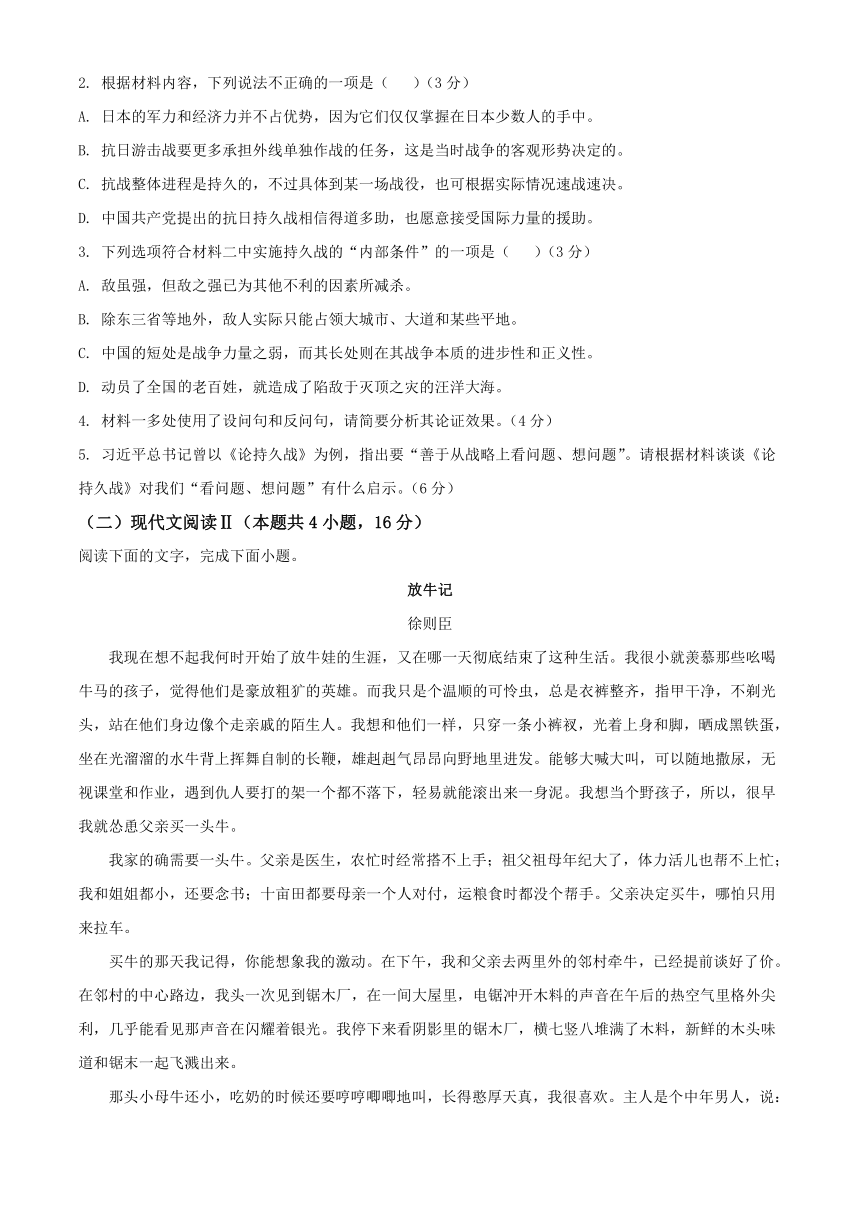 2. 根据材料内容，下列说法不正确的一项是（　　）（3 分）

A. 日本的军力和经济力并不占优势，因为它们仅仅掌握在日本少数人的手中。

B. 抗日游击战要更多承担外线单独作战的任务，这是当时战争的客观形势决定的。

C. 抗战整体进程是持久的，不过具体到某一场战役，也可根据实际情况速战速决。

D. 中国共产党提出的抗日持久战相信得道多助，也愿意接受国际力量的援助。

3. 下列选项符合材料二中实施持久战的“内部条件”的一项是（　　）（3 分）

A. 敌虽强，但敌之强已为其他不利的因素所减杀。

B. 除东三省等地外，敌人实际只能占领大城市、大道和某些平地。

C. 中国的短处是战争力量之弱，而其长处则在其战争本质的进步性和正义性。

D. 动员了全国的老百姓，就造成了陷敌于灭顶之灾的汪洋大海。

4. 材料一多处使用了设问句和反问句，请简要分析其论证效果。（4 分）

5. 习近平总书记曾以《论持久战》为例，指出要“善于从战略上看问题、想问题”。请根据材料谈谈《论持久战》对我们“看问题、想问题”有什么启示。（6 分）

（二）现代文阅读Ⅱ（本题共 4 小题，16 分）

阅读下面的文字，完成下面小题。

放牛记

徐则臣

我现在想不起我何时开始了放牛娃的生涯，又在哪一天彻底结束了这种生活。我很小就羡慕那些吆喝牛马的孩子，觉得他们是豪放粗犷的英雄。而我只是个温顺的可怜虫，总是衣裤整齐，指甲干净，不剃光头，站在他们身边像个走亲戚的陌生人。我想和他们一样，只穿一条小裤衩，光着上身和脚，晒成黑铁蛋，坐在光溜溜的水牛背上挥舞自制的长鞭，雄赳赳气昂昂向野地里进发。能够大喊大叫，可以随地撒尿，无视课堂和作业，遇到仇人要打的架一个都不落下，轻易就能滚出来一身泥。我想当个野孩子，所以，很早我就怂恿父亲买一头牛。

我家的确需要一头牛。父亲是医生，农忙时经常搭不上手；祖父祖母年纪大了，体力活儿也帮不上忙；我和姐姐都小，还要念书；十亩田都要母亲一个人对付，运粮食时都没个帮手。父亲决定买牛，哪怕只用来拉车。

买牛的那天我记得，你能想象我的激动。在下午，我和父亲去两里外的邻村牵牛，已经提前谈好了价。在邻村的中心路边，我头一次见到锯木厂，在一间大屋里，电锯冲开木料的声音在午后的热空气里格外尖利，几乎能看见那声音在闪耀着银光。我停下来看阴影里的锯木厂，横七竖八堆满了木料，新鲜的木头味道和锯末一起飞溅出来。

那头小母牛还小，吃奶的时候还要哼哼唧唧地叫，长得憨厚天真，我很喜欢。主人是个中年男人，说：